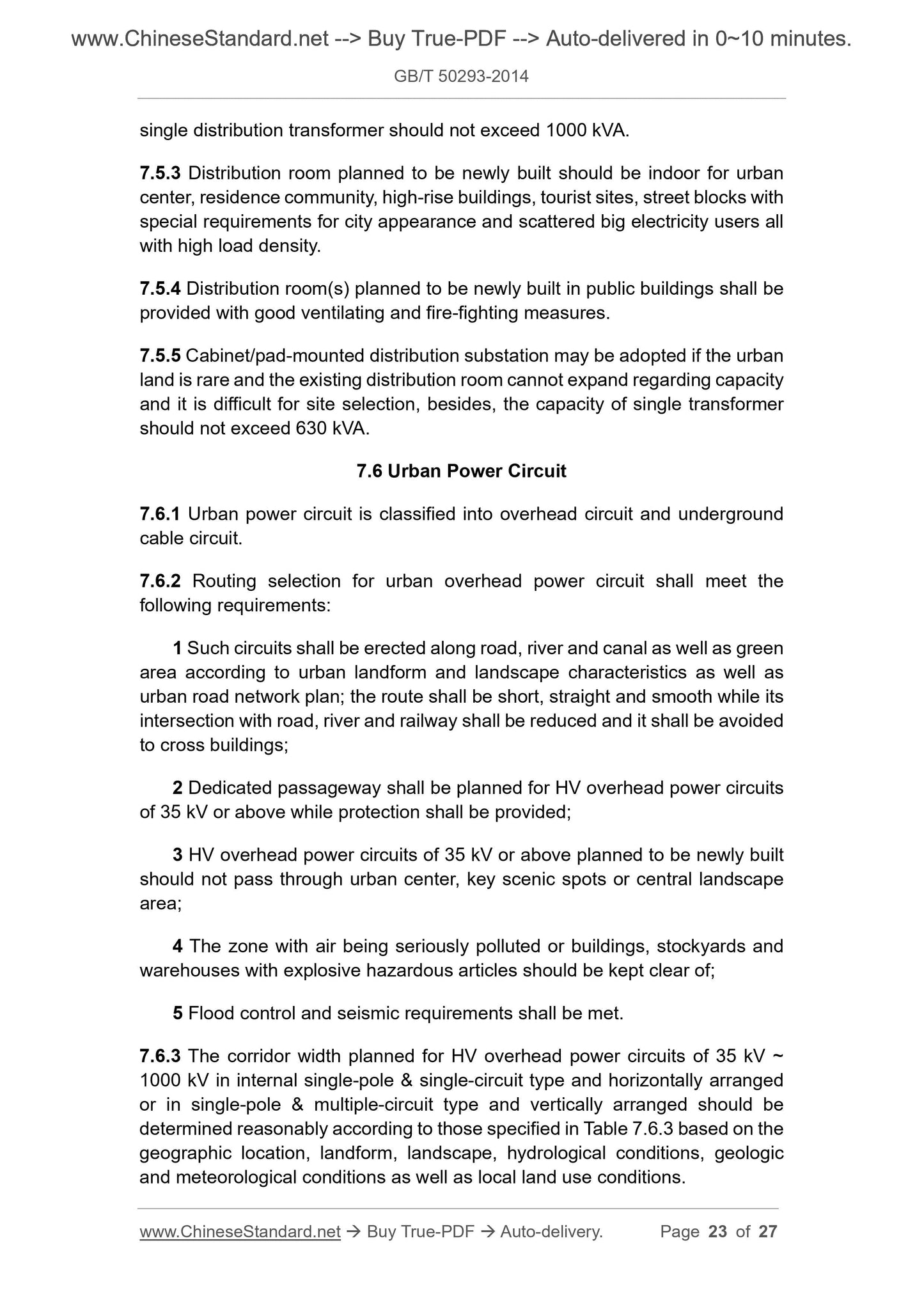 www.ChineseStandard.net --> Buy True-PDF --> Auto-delivered in 0~10 minutes.

GB/T 50293-2014

single distribution transformer should not exceed 1000 kVA.

7.5.3 Distribution room planned to be newly built should be indoor for urban center, residence community, high-rise buildings, tourist sites, street blocks with special requirements for city appearance and scattered big electricity users all with high load density.

7.5.4 Distribution room(s) planned to be newly built in public buildings shall be provided with good ventilating and fire-fighting measures.

7.5.5 Cabinet/pad-mounted distribution substation may be adopted if the urban land is rare and the existing distribution room cannot expand regarding capacity and it is difficult for site selection, besides, the capacity of single transformer should not exceed 630 kVA.

7.6 Urban Power Circuit

7.6.1 Urban power circuit is classified into overhead circuit and underground cable circuit.

7.6.2 Routing selection for urban overhead power circuit shall meet the following requirements:

1 Such circuits shall be erected along road, river and canal as well as green area according to urban landform and landscape characteristics as well as urban road network plan; the route shall be short, straight and smooth while its intersection with road, river and railway shall be reduced and it shall be avoided to cross buildings;

2 Dedicated passageway shall be planned for HV overhead power circuits of 35 kV or above while protection shall be provided;

3 HV overhead power circuits of 35 kV or above planned to be newly built should not pass through urban center, key scenic spots or central landscape area;

4 The zone with air being seriously polluted or buildings, stockyards and warehouses with explosive hazardous articles should be kept clear of;

5 Flood control and seismic requirements shall be met.

7.6.3 The corridor width planned for HV overhead power circuits of 35 kV ~ 1000 kV in internal single-pole & single-circuit type and horizontally arranged or in single-pole & multiple-circuit type and vertically arranged should be determined reasonably according to those specified in Table 7.6.3 based on the geographic location, landform, landscape, hydrological conditions, geologic and meteorological conditions as well as local land use conditions.

www.ChineseStandard.net → Buy True-PDF → Auto-delivery. Page 23 of 27